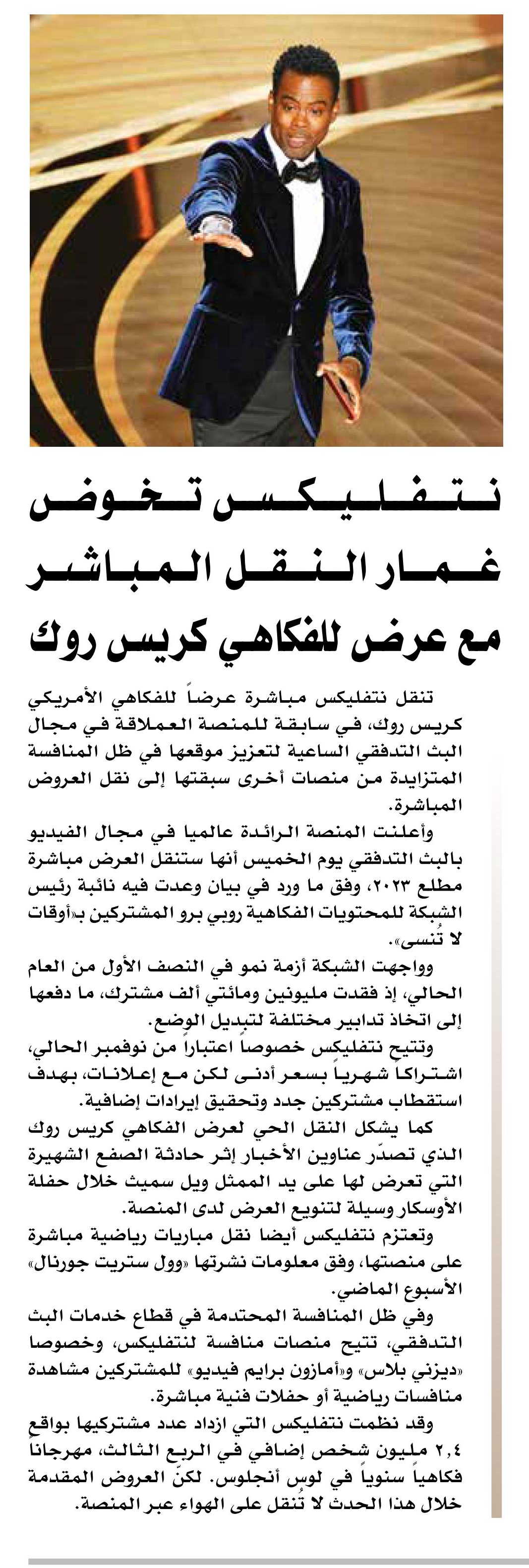 نتفليكس تخوض غمار النقل المباشر مع عرض للفكاهي كريس روك

تنقل نتفليكس مباشرة عرضاً للفكاهي الأمريكي كريس روك، في سابقة للمنصة العملاقة في مجال البث التدفقي الساعية لتعزيز موقعها في ظل المنافسة المتزايدة من منصات أخرى سبقتها إلى نقل العروض المباشرة.

وأعلنت المنصة الرائدة عالميا في مجال الفيديو بالبث التدفقي يوم الخميس أنها ستنقل العرض مباشرة مطلع ٢٠٢٣، وفق ما ورد في بيان وعدت فيه نائبة رئيس الشبكة للمحتويات الفكاهية روبي برو المشتركين بـ«أوقات لا تُنسى».

وواجهت الشبكة أزمة نمو في النصف الأول من العام الحالي، إذ فقدت مليونين ومائتي ألف مشترك، ما دفعها إلى اتخاذ تدابير مختلفة لتبديل الوضع.

وتتيح نتفليكس خصوصاً اعتباراً من نوفمبر الحالي، اشتراكاً شهرياً بسعر أدنى لكن مع إعلانات، بهدف استقطاب مشتركين جدد وتحقيق إيرادات إضافية.

كما يشكل النقل الحي لعرض الفكاهي كريس روك الذي تصدّر عناوين الأخبار إثر حادثة الصفع الشهيرة التي تعرض لها على يد الممثل ويل سميث خلال حفلة الأوسكار وسيلة لتنويع العرض لدى المنصة.

وتعتزم نتفليكس أيضا نقل مباريات رياضية مباشرة على منصتها، وفق معلومات نشرتها «وول ستريت جورنال» الأسبوع الماضي.

وفي ظل المنافسة المحتدمة في قطاع خدمات البث التدفقي، تتيح منصات منافسة لنتفليكس، وخصوصا «ديزني بلاس» و«أمازون برايم فيديو» للمشتركين مشاهدة منافسات رياضية أو حفلات فنية مباشرة.

وقد نظمت نتفليكس التي ازداد عدد مشتركيها بواقع ٢,٤ مليون شخص إضافي في الربع الثالث، مهرجاناً فكاهياً سنوياً في لوس أنجلوس. لكنّ العروض المقدمة خلال هذا الحدث لا تُنقل على الهواء عبر المنصة.